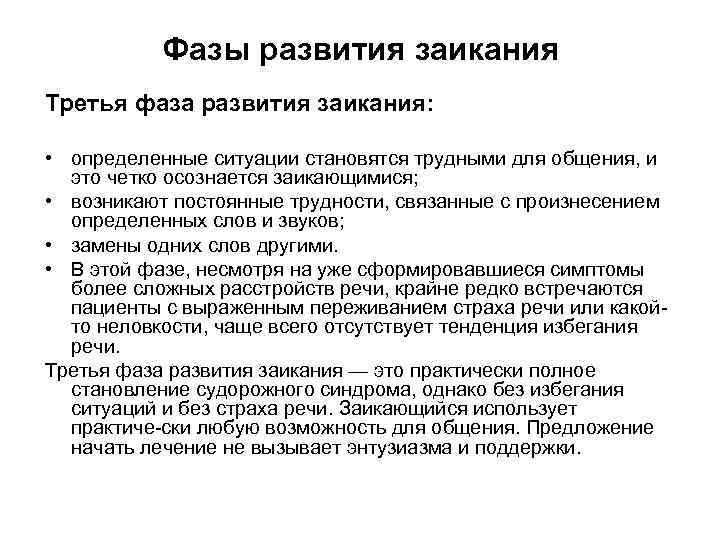 Фазы развития заикания

Третья фаза развития заикания:

• определенные ситуации становятся трудными для общения, и это четко осознается заикающимися;
• возникают постоянные трудности, связанные с произнесением определенных слов и звуков;
• замены одних слов другими.
• В этой фазе, несмотря на уже сформировавшиеся симптомы более сложных расстройств речи, крайне редко встречаются пациенты с выраженным переживанием страха речи или какой-то неловкости, чаще всего отсутствует тенденция избегания речи.

Третья фаза развития заикания — это практически полное становление судорожного синдрома, однако без избегания ситуаций и без страха речи. Заикающийся использует практиче-ски любую возможность для общения. Предложение начать лечение не вызывает энтузиазма и поддержки.